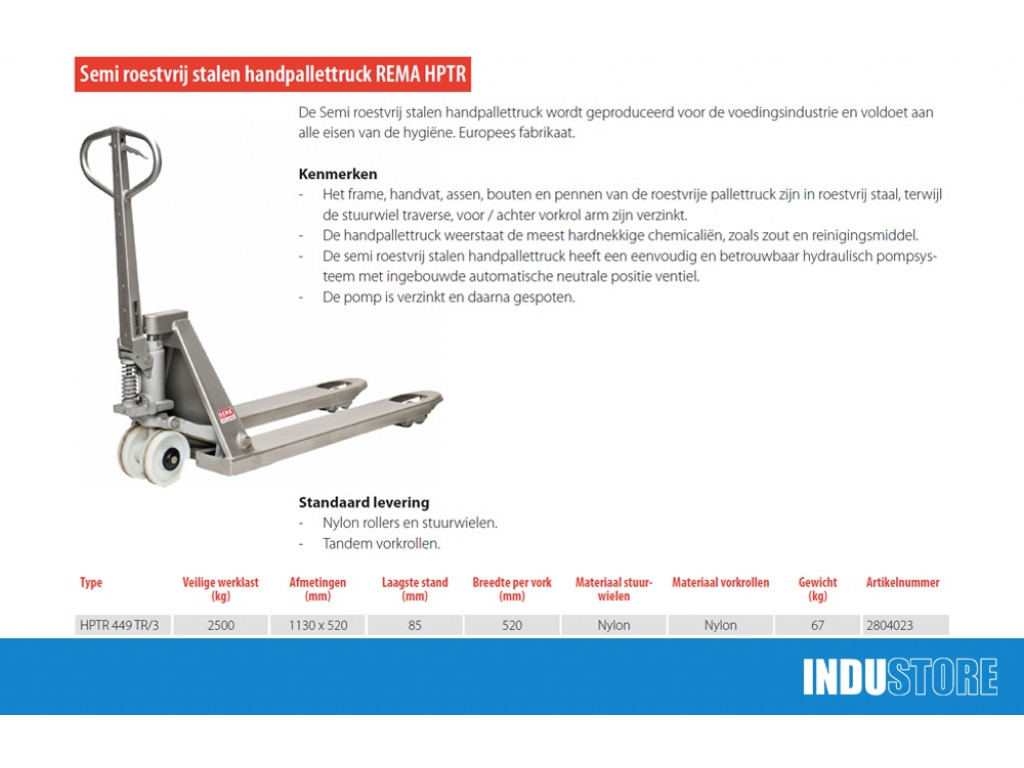 Semi roestvrij stalen handpallettruck REMA HPTR

De Semi roestvrij stalen handpallettruck wordt geproduceerd voor de voedingsindustrie en voldoet aan alle eisen van de hygiëne. Europees fabrikaat.

Kenmerken
- Het frame, handvat, assen, bouten en pennen van de roestvrije pallettruck zijn in roestvrij staal, terwijl de stuurwiel traverse, voor / achter vorkrol arm zijn verzinkt.
- De handpallettruck weerstaat de meest hardnekkige chemicaliën, zoals zout en reinigingsmiddel.
- De semi roestvrij stalen handpallettruck heeft een eenvoudig en betrouwbaar hydraulisch pompsysteem met ingebouwde automatische neutrale positie ventiel.
- De pomp is verzinkt en daarna gespoten.

REMA

Standaard levering
- Nylon rollers en stuurwielen.
- Tandem vorkrollen.

| Type | Veilige werklast (kg) | Afmetingen (mm) | Laagste stand (mm) | Breedte per vork (mm) | Materiaal stuurwielen | Materiaal vorkrollen | Gewicht (kg) | Artikelnummer |
|---|---|---|---|---|---|---|---|---|
| HPTR 449 TR/3 | 2500 | 1130 x 520 | 85 | 520 | Nylon | Nylon | 67 | 2804023 |

INDUSTORE